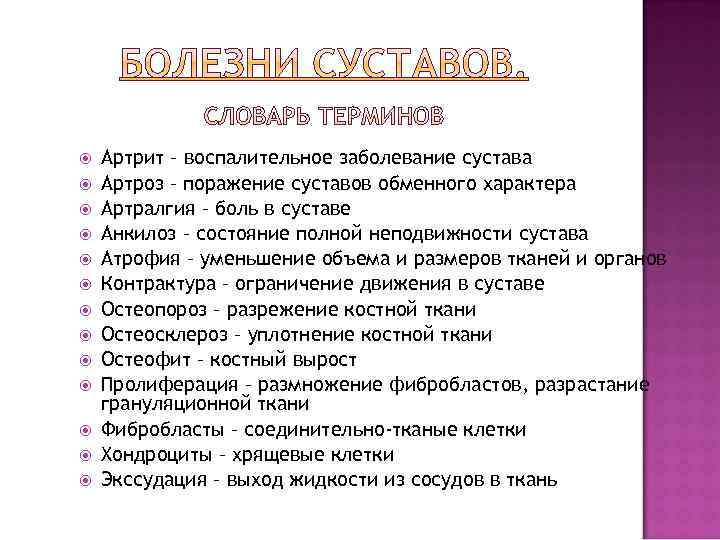 БОЛЕЗНИ СУСТАВОВ.

СЛОВАРЬ ТЕРМИНОВ

Артрит – воспалительное заболевание сустава
Артроз – поражение суставов обменного характера
Артралгия – боль в суставе
Анкилоз – состояние полной неподвижности сустава
Атрофия – уменьшение объема и размеров тканей и органов
Контрактура – ограничение движения в суставе
Остеопороз – разрежение костной ткани
Остеосклероз – уплотнение костной ткани
Остеофит – костный вырост
Пролиферация – размножение фибробластов, разрастание грануляционной ткани
Фибробласты – соединительно-тканые клетки
Хондроциты – хрящевые клетки
Экссудация – выход жидкости из сосудов в ткань